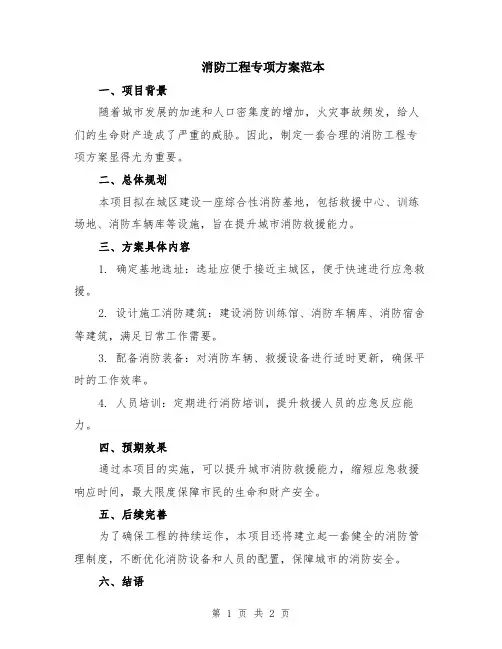 消防工程专项方案范本

一、项目背景

随着城市发展的加速和人口密集度的增加，火灾事故频发，给人们的生命财产造成了严重的威胁。因此，制定一套合理的消防工程专项方案显得尤为重要。

二、总体规划

本项目拟在城区建设一座综合性消防基地，包括救援中心、训练场地、消防车辆库等设施，旨在提升城市消防救援能力。

三、方案具体内容

1. 确定基地选址：选址应便于接近主城区，便于快速进行应急救援。

2. 设计施工消防建筑：建设消防训练馆、消防车辆库、消防宿舍等建筑，满足日常工作需要。

3. 配备消防装备：对消防车辆、救援设备进行适时更新，确保平时的工作效率。

4. 人员培训：定期进行消防培训，提升救援人员的应急反应能力。

四、预期效果

通过本项目的实施，可以提升城市消防救援能力，缩短应急救援响应时间，最大限度保障市民的生命和财产安全。

五、后续完善

为了确保工程的持续运作，本项目还将建立起一套健全的消防管理制度，不断优化消防设备和人员的配置，保障城市的消防安全。

六、结语

第 1 页 共 2 页